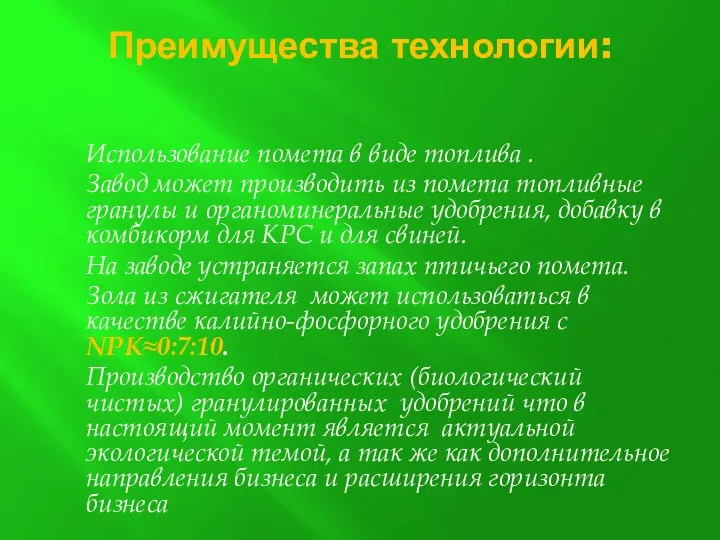 Преимущества технологии:

Использование помета в виде топлива .

Завод может производить из помета топливные гранулы и органоминеральные удобрения, добавку в комбикорм для КРС и для свиней.

На заводе устраняется запах птичьего помета.

Зола из сжигателя может использоваться в качестве калийно-фосфорного удобрения с NPK≈0:7:10.

Производство органических (биологический чистых) гранулированных удобрений что в настоящий момент является актуальной экологической темой, а так же как дополнительное направления бизнеса и расширения горизонта бизнеса